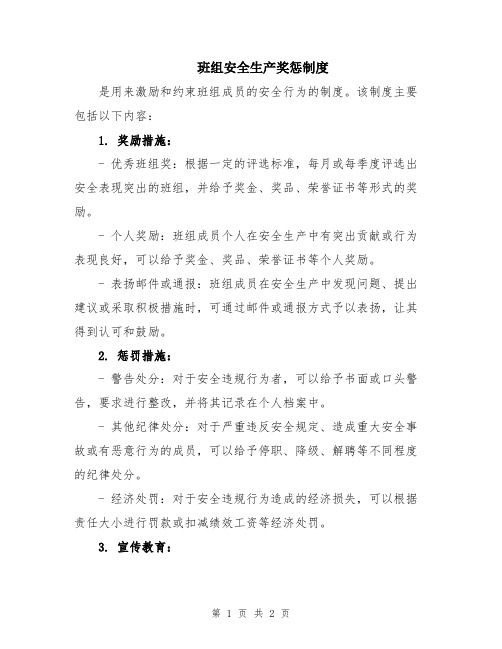 班组安全生产奖惩制度

是用来激励和约束班组成员的安全行为的制度。该制度主要包括以下内容：

1. 奖励措施：

- 优秀班组奖：根据一定的评选标准，每月或每季度评选出安全表现突出的班组，并给予奖金、奖品、荣誉证书等形式的奖励。

- 个人奖励：班组成员个人在安全生产中有突出贡献或行为表现良好，可以给予奖金、奖品、荣誉证书等个人奖励。

- 表扬邮件或通报：班组成员在安全生产中发现问题、提出建议或采取积极措施时，可通过邮件或通报方式予以表扬，让其得到认可和鼓励。

2. 惩罚措施：

- 警告处分：对于安全违规行为者，可以给予书面或口头警告，要求进行整改，并将其记录在个人档案中。

- 其他纪律处分：对于严重违反安全规定、造成重大安全事故或有恶意行为的成员，可以给予停职、降级、解聘等不同程度的纪律处分。

- 经济处罚：对于安全违规行为造成的经济损失，可以根据责任大小进行罚款或扣减绩效工资等经济处罚。

3. 宣传教育：

第 1 页 共 2 页